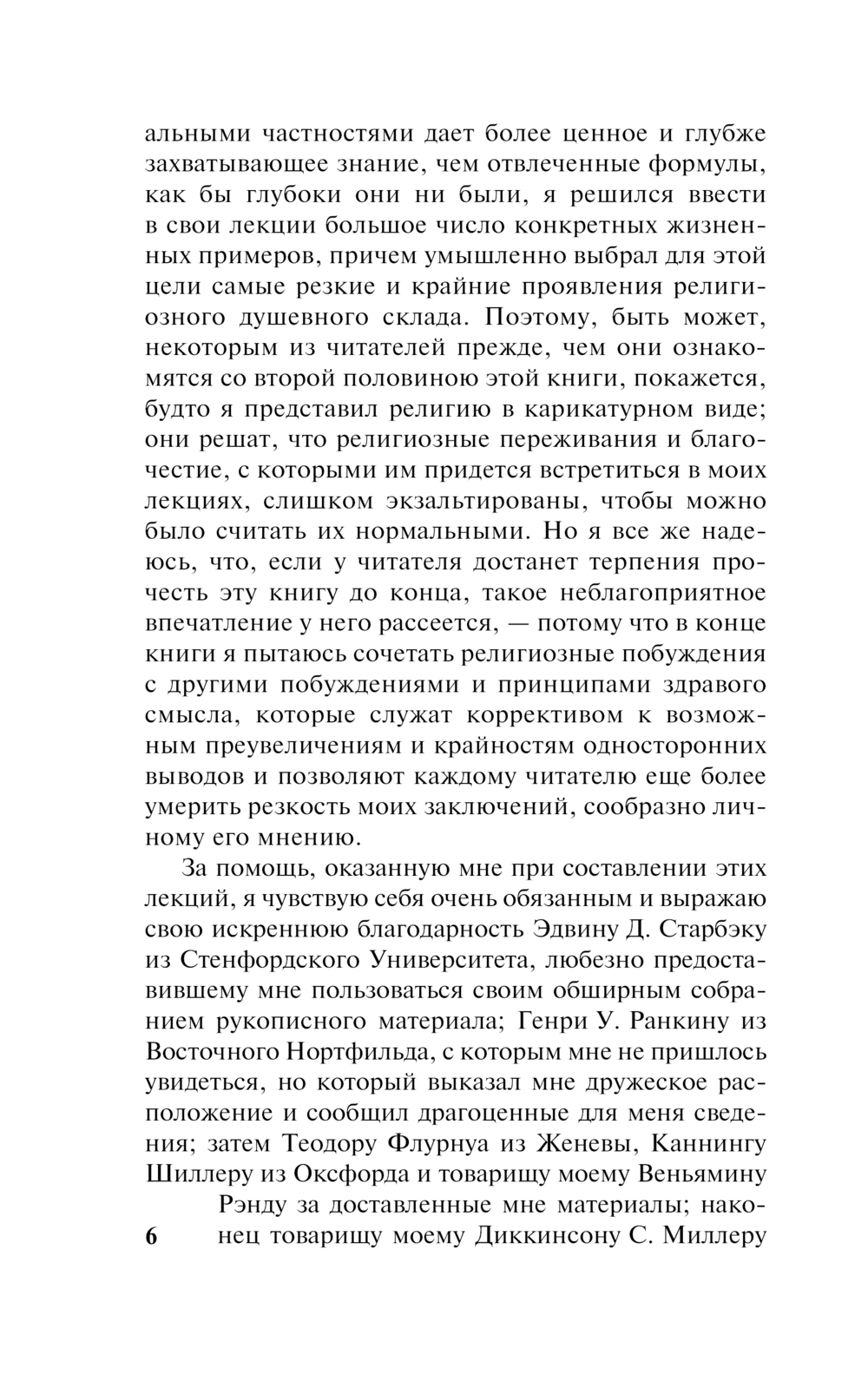 альными частностями дает более ценное и глубже захватывающее знание, чем отвлеченные формулы, как бы глубоки они ни были, я решился ввести в свои лекции большое число конкретных жизненных примеров, причем умышленно выбрал для этой цели самые резкие и крайние проявления религиозного душевного склада. Поэтому, быть может, некоторым из читателей прежде, чем они ознакомятся со второй половиною этой книги, покажется, будто я представил религию в карикатурном виде; они решат, что религиозные переживания и благочестие, с которыми им придется встретиться в моих лекциях, слишком экзальтированы, чтобы можно было считать их нормальными. Но я все же надеюсь, что, если у читателя достанет терпения прочесть эту книгу до конца, такое неблагоприятное впечатление у него рассеется, — потому что в конце книги я пытаюсь сочетать религиозные побуждения с другими побуждениями и принципами здравого смысла, которые служат коррективом к возможным преувеличениям и крайностям односторонних выводов и позволяют каждому читателю еще более умерить резкость моих заключений, сообразно личному его мнению.

За помощь, оказанную мне при составлении этих лекций, я чувствую себя очень обязанным и выражаю свою искреннюю благодарность Эдвину Д. Старбэку из Стенфордского Университета, любезно предоставившему мне пользоваться своим обширным собранием рукописного материала; Генри У. Ранкину из Восточного Нортфильда, с которым мне не пришлось увидеться, но который выказал мне дружеское расположение и сообщил драгоценные для меня сведения; затем Теодору Флурнуа из Женевы, Каннингу Шиллеру из Оксфорда и товарищу моему Веньямину Рэнду за доставленные мне материалы; наконец товарищу моему Диккинсону С. Миллеру

6